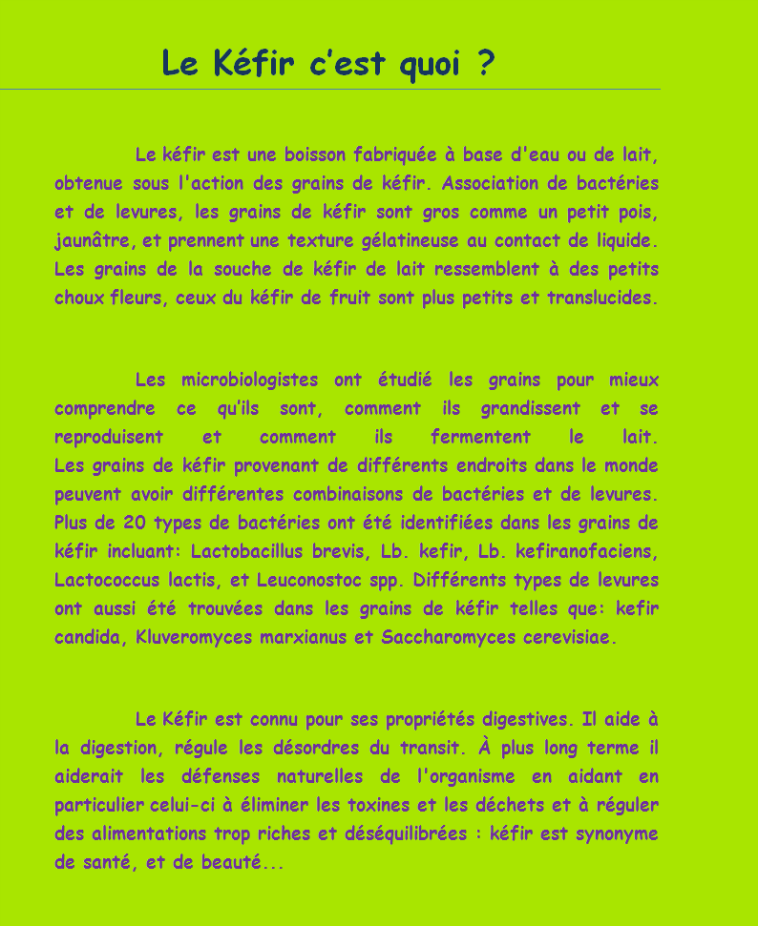 Le Kéfir c'est quoi ?

Le kéfir est une boisson fabriquée à base d'eau ou de lait, obtenue sous l'action des grains de kéfir. Association de bactéries et de levures, les grains de kéfir sont gros comme un petit pois, jaunâtre, et prennent une texture gélatineuse au contact de liquide. Les grains de la souche de kéfir de lait ressemblent à des petits choux fleurs, ceux du kéfir de fruit sont plus petits et translucides.

Les microbiologistes ont étudié les grains pour mieux comprendre ce qu'ils sont, comment ils grandissent et se reproduisent et comment ils fermentent le lait. Les grains de kéfir provenant de différents endroits dans le monde peuvent avoir différentes combinaisons de bactéries et de levures. Plus de 20 types de bactéries ont été identifiées dans les grains de kéfir incluant: Lactobacillus brevis, Lb. kefir, Lb. kefiranofaciens, Lactococcus lactis, et Leuconostoc spp. Différents types de levures ont aussi été trouvées dans les grains de kéfir telles que: kefir candida, Kluveromyces marxianus et Saccharomyces cerevisiae.

Le Kéfir est connu pour ses propriétés digestives. Il aide à la digestion, régule les désordres du transit. À plus long terme il aiderait les défenses naturelles de l'organisme en aidant en particulier celui-ci à éliminer les toxines et les déchets et à réguler des alimentations trop riches et déséquilibrées : kéfir est synonyme de santé, et de beauté...